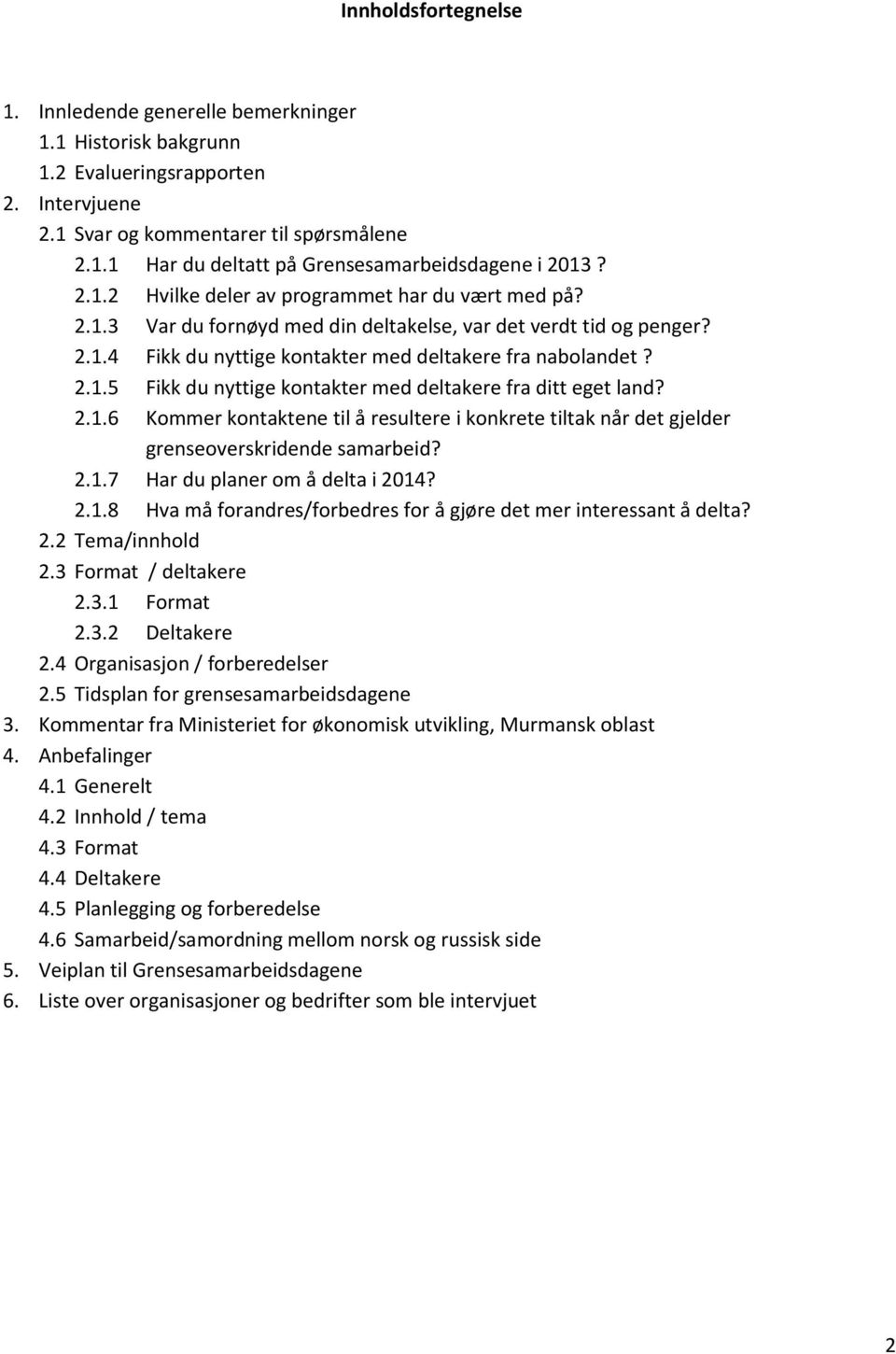 Innholdsfortegnelse

1. Innledende generelle bemerkninger
1.1 Historisk bakgrunn
1.2 Evalueringsrapporten
2. Intervjuene
2.1 Svar og kommentarer til spørsmålene
2.1.1 Har du deltatt på Grensesamarbeidsdagene i 2013 ?
2.1.2 Hvilke deler av programmet har du vært med på?
2.1.3 Var du fornøyd med din deltakelse, var det verdt tid og penger?
2.1.4 Fikk du nyttige kontakter med deltakere fra nabolandet ?
2.1.5 Fikk du nyttige kontakter med deltakere fra ditt eget land?
2.1.6 Kommer kontaktene til å resultere i konkrete tiltak når det gjelder grenseoverskridende samarbeid?
2.1.7 Har du planer om å delta i 2014?
2.1.8 Hva må forandres/forbedres for å gjøre det mer interessant å delta?
2.2 Tema/innhold
2.3 Format / deltakere
2.3.1 Format
2.3.2 Deltakere
2.4 Organisasjon / forberedelser
2.5 Tidsplan for grensesamarbeidsdagene
3. Kommentar fra Ministeriet for økonomisk utvikling, Murmansk oblast
4. Anbefalinger
4.1 Generelt
4.2 Innhold / tema
4.3 Format
4.4 Deltakere
4.5 Planlegging og forberedelse
4.6 Samarbeid/samordning mellom norsk og russisk side
5. Veiplan til Grensesamarbeidsdagene
6. Liste over organisasjoner og bedrifter som ble intervjuet

2